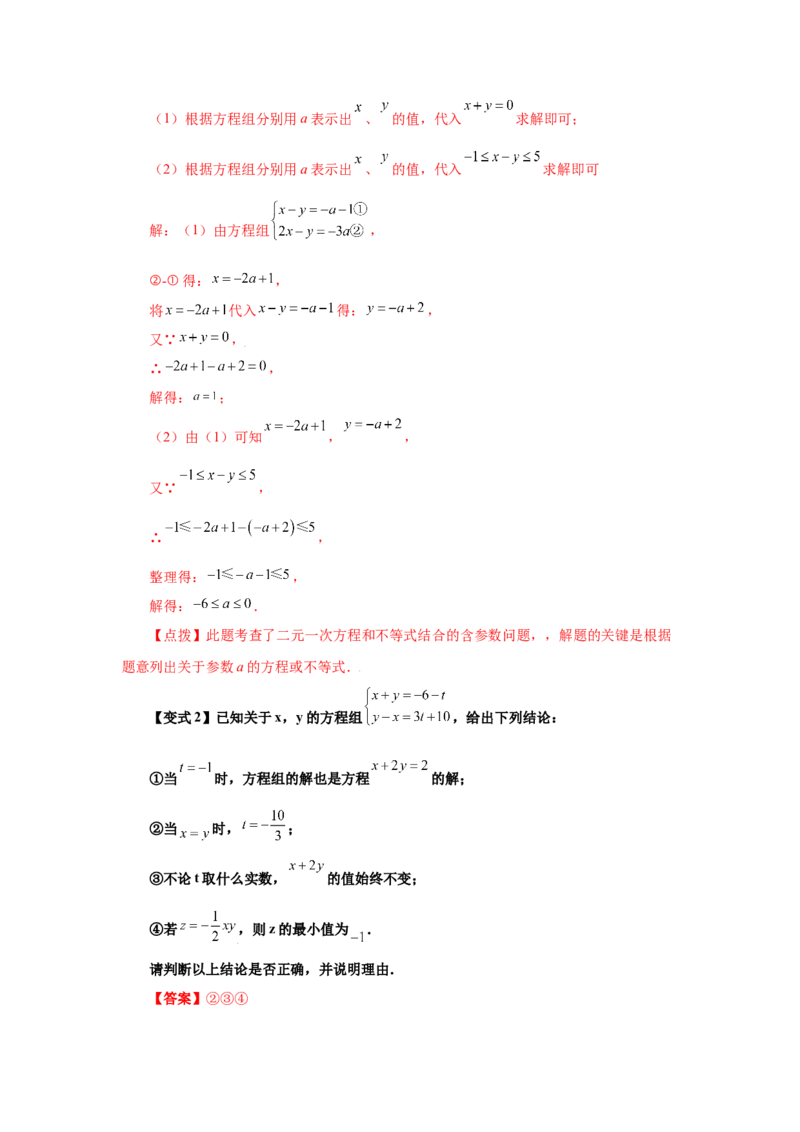 （1）根据方程组分别用a表示出$x$、$y$的值，代入$x+y=0$求解即可；

（2）根据方程组分别用a表示出$x$、$y$的值，代入$-1\le x-y\le 5$求解即可

解：（1）由方程组$\begin{cases}x-y=-a-1①\\2x-y=-3a②\end{cases}$，

②-①得：$x=-2a+1$，

将$x=-2a+1$代入$x-y=-a-1$得：$y=-a+2$，

又∵$x+y=0$，

∴$-2a+1-a+2=0$，

解得：$a=1$；

（2）由（1）可知$x=-2a+1$，$y=-a+2$，

又∵$-1\le x-y\le 5$，

∴$-1\leqslant -2a+1-(-a+2)\leqslant 5$，

整理得：$-1\leqslant -a-1\leqslant 5$，

解得：$-6\le a\le 0$．

【点拨】此题考查了二元一次方程和不等式结合的含参数问题，，解题的关键是根据题意列出关于参数a的方程或不等式．

【变式2】已知关于x，y的方程组$\begin{cases}x+y=-6-t\\y-x=3t+10\end{cases}$，给出下列结论：

①当$t=-1$时，方程组的解也是方程$x+2y=2$的解；

②当$x=y$时，$t=-\frac{10}{3}$；

③不论t取什么实数，$x+2y$的值始终不变；

④若$z=-\frac{1}{2}xy$，则z的最小值为$-1$．

请判断以上结论是否正确，并说明理由．

【答案】②③④